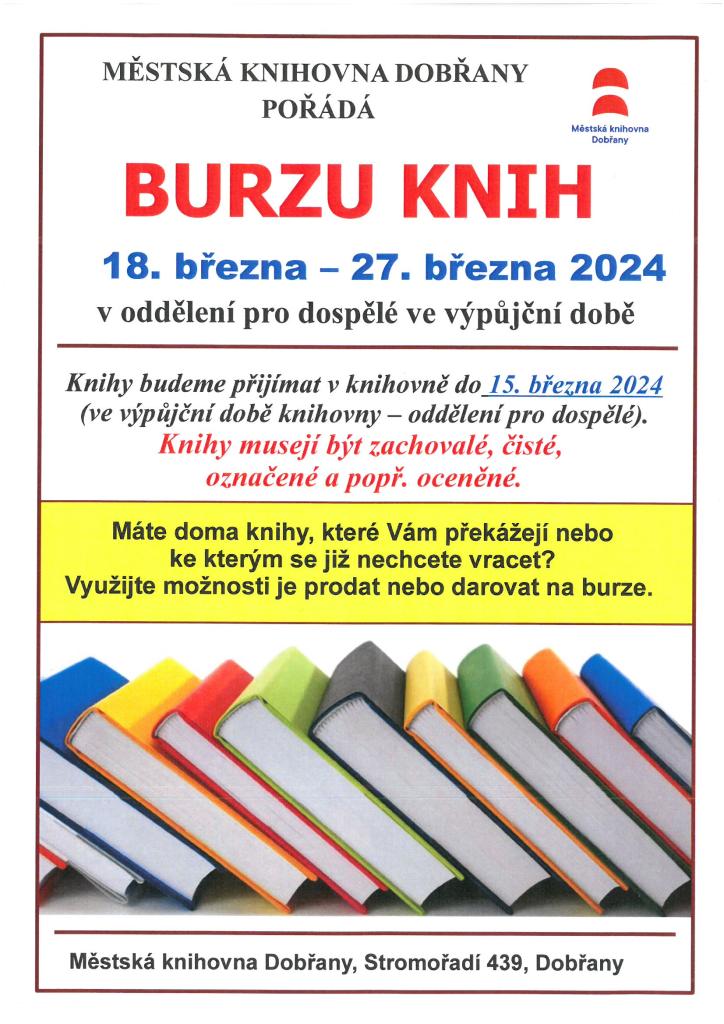 MĚSTSKÁ KNIHOVNA DOBŘANY
POŘÁDÁ

Městská knihovna Dobřany

BURZU KNIH

18. března – 27. března 2024

v oddělení pro dospělé ve výpůjční době

Knihy budeme přijímat v knihovně do 15. března 2024 (ve výpůjční době knihovny – oddělení pro dospělé). Knihy musejí být zachovalé, čisté, označené a popř. oceněné.

Máte doma knihy, které Vám překážejí nebo ke kterým se již nechcete vracet? Využijte možnosti je prodat nebo darovat na burze.

Městská knihovna Dobřany, Stromořadí 439, Dobřany